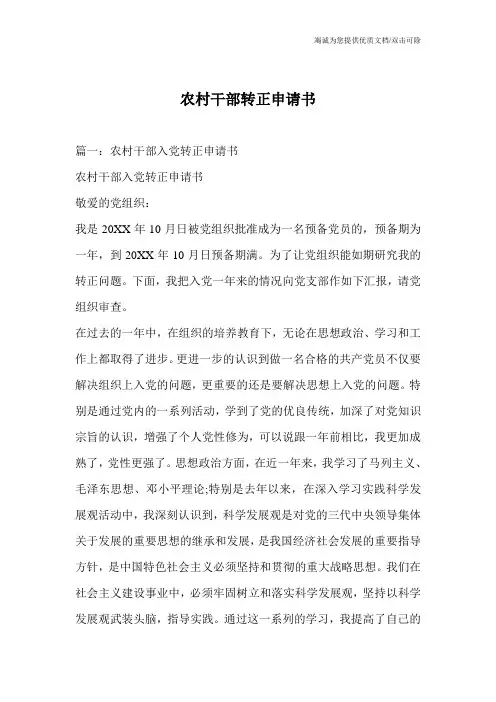 竭诚为您提供优质文档/双击可除

农村干部转正申请书

篇一：农村干部入党转正申请书

农村干部入党转正申请书

敬爱的党组织：

我是 20XX 年 10 月日被党组织批准成为一名预备党员的，预备期为一年，到 20XX 年 10 月日预备期满。为了让党组织能如期研究我的转正问题。下面，我把入党一年来的情况向党支部作如下汇报，请党组织审查。

在过去的一年中，在组织的培养教育下，无论在思想政治、学习和工作上都取得了进步。更进一步的认识到做一名合格的共产党员不仅要解决组织上入党的问题，更重要的还是要解决思想上入党的问题。特别是通过党内的一系列活动，学到了党的优良传统，加深了对党知识宗旨的认识，增强了个人党性修为，可以说跟一年前相比，我更加成熟了，党性更强了。思想政治方面，在近一年来，我学习了马列主义、毛泽东思想、邓小平理论;特别是去年以来，在深入学习实践科学发展观活动中，我深刻认识到，科学发展观是对党的三代中央领导集体关于发展的重要思想的继承和发展，是我国经济社会发展的重要指导方针，是中国特色社会主义必须坚持和贯彻的重大战略思想。我们在社会主义建设事业中，必须牢固树立和落实科学发展观，坚持以科学发展观武装头脑，指导实践。通过这一系列的学习，我提高了自己的